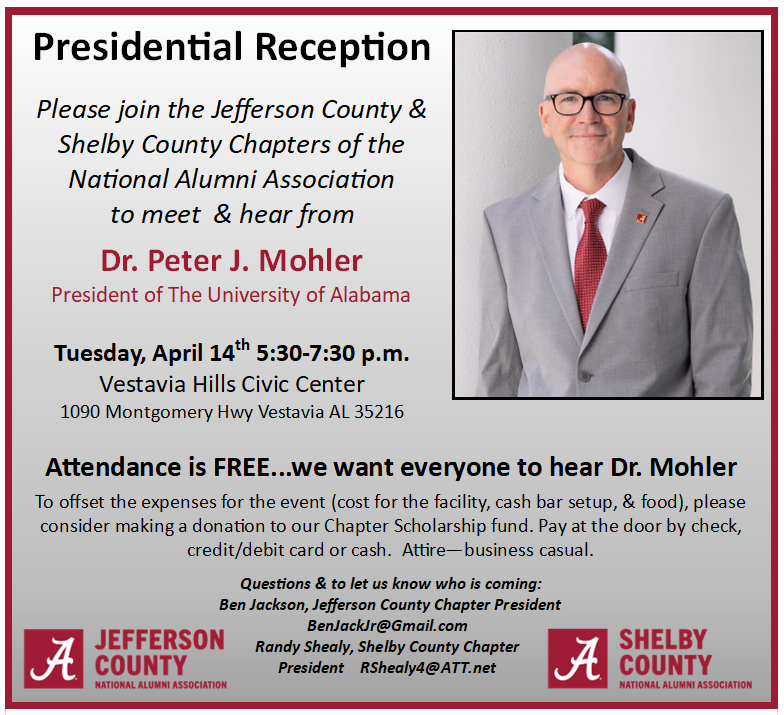 Presidential Reception

Please join the Jefferson County & Shelby County Chapters of the National Alumni Association to meet & hear from

Dr. Peter J. Mohler
President of The University of Alabama

Tuesday, April 14$^{th}$ 5:30-7:30 p.m.
Vestavia Hills Civic Center
1090 Montgomery Hwy Vestavia AL 35216

Attendance is FREE...we want everyone to hear Dr. Mohler

To offset the expenses for the event (cost for the facility, cash bar setup, & food), please consider making a donation to our Chapter Scholarship fund. Pay at the door by check, credit/debit card or cash. Attire—business casual.

Questions & to let us know who is coming:
Ben Jackson, Jefferson County Chapter President
BenJackJr@Gmail.com
Randy Shealy, Shelby County Chapter President RShealy4@ATT.net

A JEFFERSON COUNTY NATIONAL ALUMNI ASSOCIATION

A SHELBY COUNTY NATIONAL ALUMNI ASSOCIATION